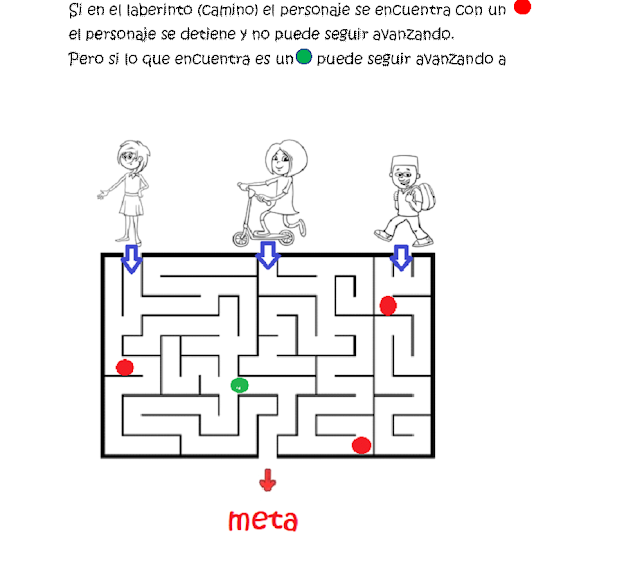 Si en el laberinto (camino) el personaje se encuentra con un
el personaje se detiene y no puede seguir avanzando.
Pero si lo que encuentra es un puede seguir avanzando a

meta